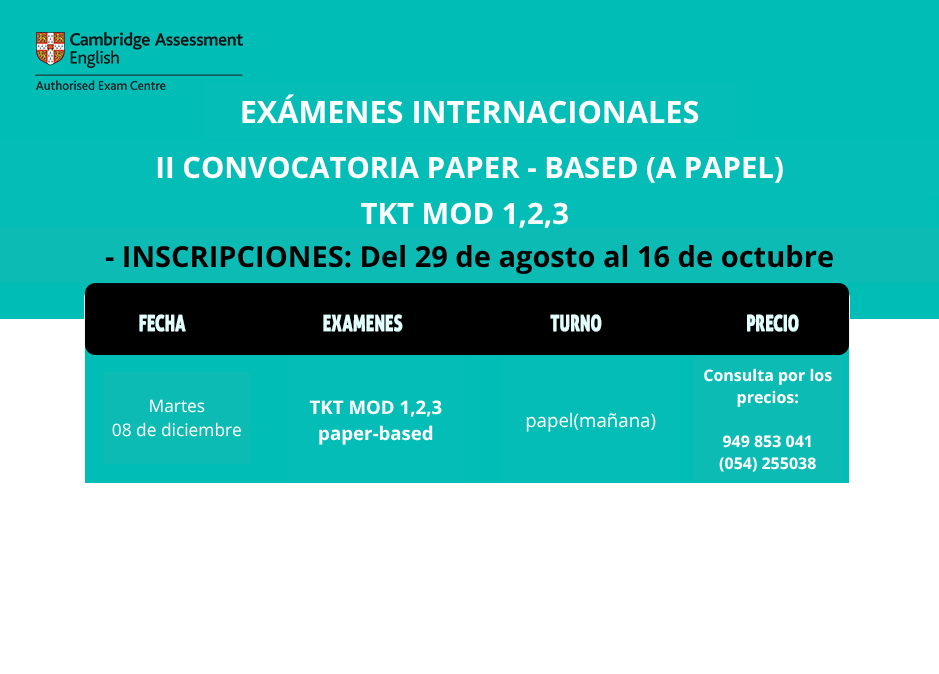 Cambridge Assessment English
Authorised Exam Centre

EXÁMENES INTERNACIONALES

II CONVOCATORIA PAPER - BASED (A PAPEL)

TKT MOD 1,2,3

- INSCRIPCIONES: Del 29 de agosto al 16 de octubre

| FECHA | EXAMENES | TURNO | PRECIO |
|---|---|---|---|
| Martes 08 de diciembre | TKT MOD 1,2,3 paper-based | papel(mañana) | Consulta por los precios: 949 853 041 (054) 255038 |